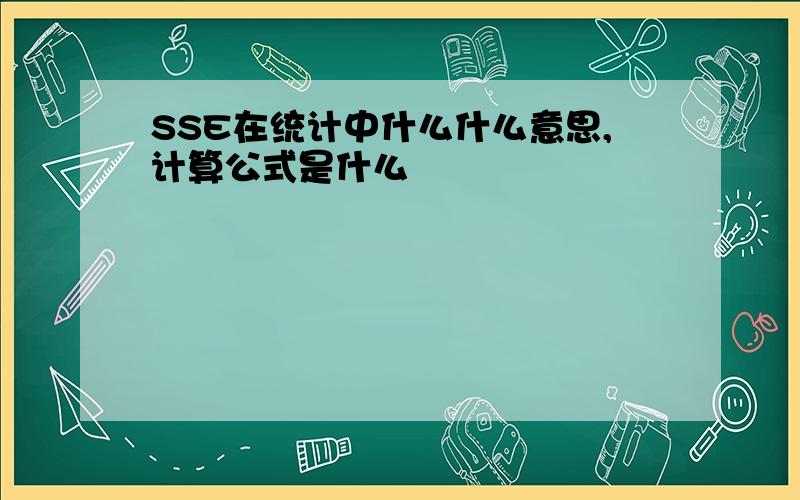 SSE在统计中什么什么意思,计算公式是什么